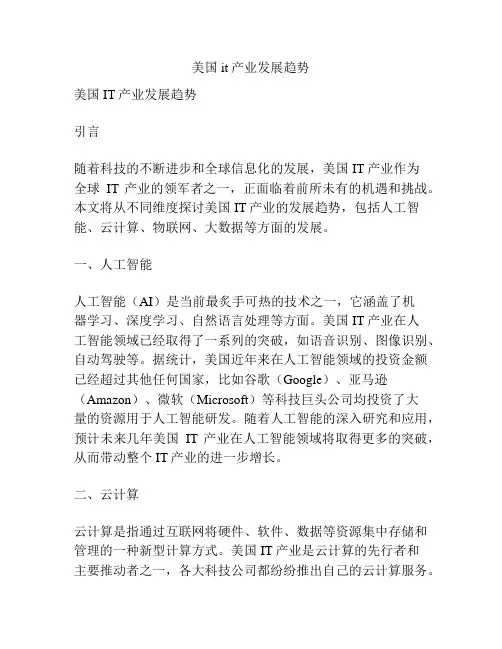 美国 it 产业发展趋势

美国 IT 产业发展趋势

引言

随着科技的不断进步和全球信息化的发展，美国 IT 产业作为全球 IT 产业的领军者之一，正面临着前所未有的机遇和挑战。本文将从不同维度探讨美国 IT 产业的发展趋势，包括人工智能、云计算、物联网、大数据等方面的发展。

一、人工智能

人工智能（AI）是当前最炙手可热的技术之一，它涵盖了机器学习、深度学习、自然语言处理等方面。美国 IT 产业在人工智能领域已经取得了一系列的突破，如语音识别、图像识别、自动驾驶等。据统计，美国近年来在人工智能领域的投资金额已经超过其他任何国家，比如谷歌（Google）、亚马逊（Amazon）、微软（Microsoft）等科技巨头公司均投资了大量的资源用于人工智能研发。随着人工智能的深入研究和应用，预计未来几年美国 IT 产业在人工智能领域将取得更多的突破，从而带动整个 IT 产业的进一步增长。

二、云计算

云计算是指通过互联网将硬件、软件、数据等资源集中存储和管理的一种新型计算方式。美国 IT 产业是云计算的先行者和主要推动者之一，各大科技公司都纷纷推出自己的云计算服务。